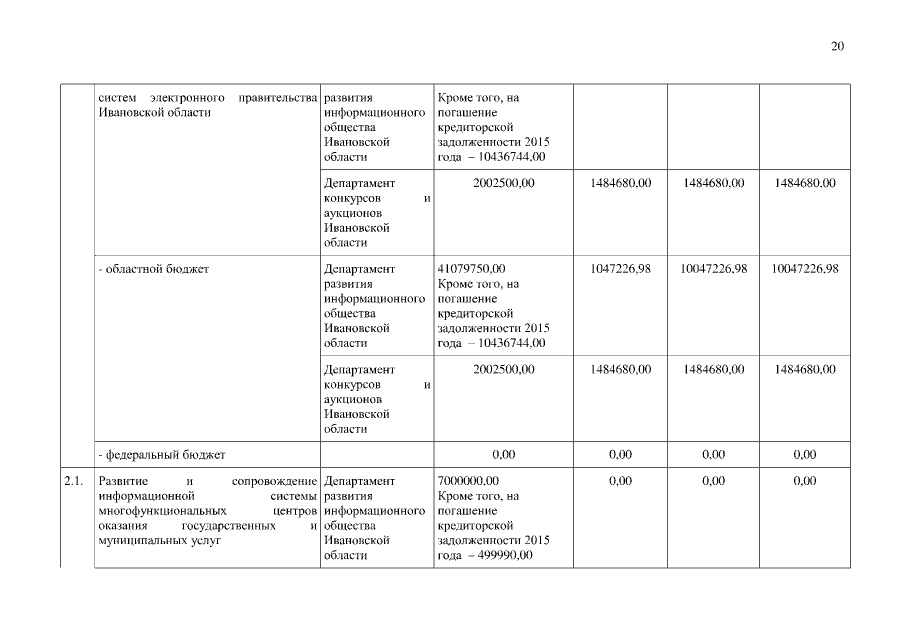 20

|  |  |  |  |  |  |  |
|---|---|---|---|---|---|---|
|  | систем электронного правительства Ивановской области | развития информационного общества Ивановской области | Кроме того, на погашение кредиторской задолженности 2015 года – 10436744,00 |  |  |  |
|  |  | Департамент конкурсов и аукционов Ивановской области | 2002500,00 | 1484680,00 | 1484680,00 | 1484680,00 |
|  | - областной бюджет | Департамент развития информационного общества Ивановской области | 41079750,00 Кроме того, на погашение кредиторской задолженности 2015 года – 10436744,00 | 1047226,98 | 10047226,98 | 10047226,98 |
|  |  | Департамент конкурсов и аукционов Ивановской области | 2002500,00 | 1484680,00 | 1484680,00 | 1484680,00 |
|  | - федеральный бюджет |  | 0,00 | 0,00 | 0,00 | 0,00 |
| 2.1. | Развитие и сопровождение информационной системы многофункциональных центров оказания государственных и муниципальных услуг | Департамент развития информационного общества Ивановской области | 7000000,00 Кроме того, на погашение кредиторской задолженности 2015 года – 499990,00 | 0,00 | 0,00 | 0,00 |